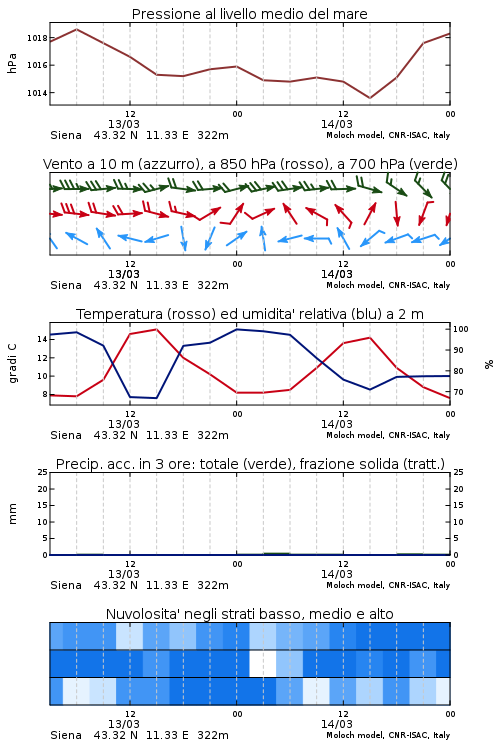 Pressione al livello medio del mare

hPa

1018
1016
1014

12
13/03
00
12
14/03
00

Siena 43.32 N 11.33 E 322m
Moloch model, CNR-ISAC, Italy

Vento a 10 m (azzurro), a 850 hPa (rosso), a 700 hPa (verde)

12
13/03
00
12
14/03
00

Siena 43.32 N 11.33 E 322m
Moloch model, CNR-ISAC, Italy

Temperatura (rosso) ed umidita' relativa (blu) a 2 m

gradi C

14
12
10
8

100
90
80
70

%

12
13/03
00
12
14/03
00

Siena 43.32 N 11.33 E 322m
Moloch model, CNR-ISAC, Italy

Precip. acc. in 3 ore: totale (verde), frazione solida (tratt.)

mm

25
20
15
10
5
0

25
20
15
10
5
0

12
13/03
00
12
14/03
00

Siena 43.32 N 11.33 E 322m
Moloch model, CNR-ISAC, Italy

Nuvolosita' negli strati basso, medio e alto

12
13/03
00
12
14/03
00

Siena 43.32 N 11.33 E 322m
Moloch model, CNR-ISAC, Italy